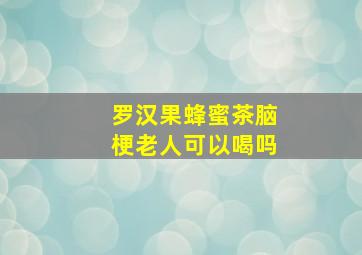 罗汉果蜂蜜茶脑梗老人可以喝吗